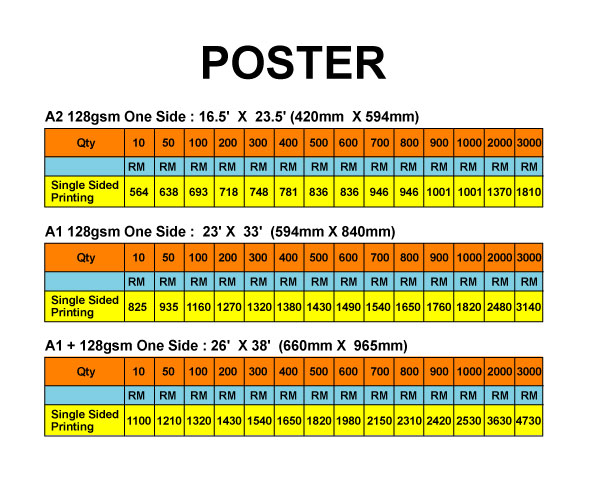 POSTER

A2 128gsm One Side : 16.5' X 23.5' (420mm X 594mm)

| Qty | 10 | 50 | 100 | 200 | 300 | 400 | 500 | 600 | 700 | 800 | 900 | 1000 | 2000 | 3000 |
|---|---|---|---|---|---|---|---|---|---|---|---|---|---|---|
|  | RM | RM | RM | RM | RM | RM | RM | RM | RM | RM | RM | RM | RM | RM |
| Single Sided Printing | 564 | 638 | 693 | 718 | 748 | 781 | 836 | 836 | 946 | 946 | 1001 | 1001 | 1370 | 1810 |

A1 128gsm One Side : 23' X 33' (594mm X 840mm)

| Qty | 10 | 50 | 100 | 200 | 300 | 400 | 500 | 600 | 700 | 800 | 900 | 1000 | 2000 | 3000 |
|---|---|---|---|---|---|---|---|---|---|---|---|---|---|---|
|  | RM | RM | RM | RM | RM | RM | RM | RM | RM | RM | RM | RM | RM | RM |
| Single Sided Printing | 825 | 935 | 1160 | 1270 | 1320 | 1380 | 1430 | 1490 | 1540 | 1650 | 1760 | 1820 | 2480 | 3140 |

A1 + 128gsm One Side : 26' X 38' (660mm X 965mm)

| Qty | 10 | 50 | 100 | 200 | 300 | 400 | 500 | 600 | 700 | 800 | 900 | 1000 | 2000 | 3000 |
|---|---|---|---|---|---|---|---|---|---|---|---|---|---|---|
|  | RM | RM | RM | RM | RM | RM | RM | RM | RM | RM | RM | RM | RM | RM |
| Single Sided Printing | 1100 | 1210 | 1320 | 1430 | 1540 | 1650 | 1820 | 1980 | 2150 | 2310 | 2420 | 2530 | 3630 | 4730 |